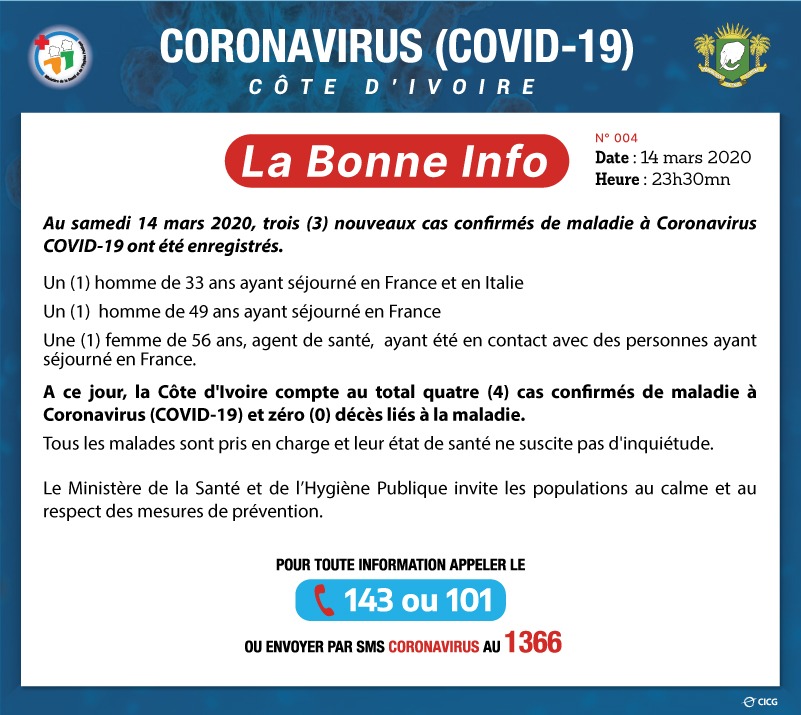 CORONAVIRUS (COVID-19)
CÔTE D'IVOIRE

La Bonne Info

N° 004
Date : 14 mars 2020
Heure : 23h30mn

Au samedi 14 mars 2020, trois (3) nouveaux cas confirmés de maladie à Coronavirus COVID-19 ont été enregistrés.

Un (1) homme de 33 ans ayant séjourné en France et en Italie

Un (1) homme de 49 ans ayant séjourné en France

Une (1) femme de 56 ans, agent de santé, ayant été en contact avec des personnes ayant séjourné en France.

A ce jour, la Côte d'Ivoire compte au total quatre (4) cas confirmés de maladie à Coronavirus (COVID-19) et zéro (0) décès liés à la maladie.

Tous les malades sont pris en charge et leur état de santé ne suscite pas d'inquiétude.

Le Ministère de la Santé et de l'Hygiène Publique invite les populations au calme et au respect des mesures de prévention.

POUR TOUTE INFORMATION APPELER LE

143 ou 101

OU ENVOYER PAR SMS CORONAVIRUS AU 1366

CICG